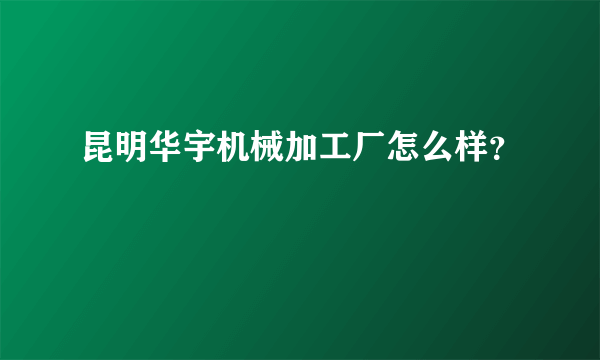 昆明华宇机械加工厂怎么样?